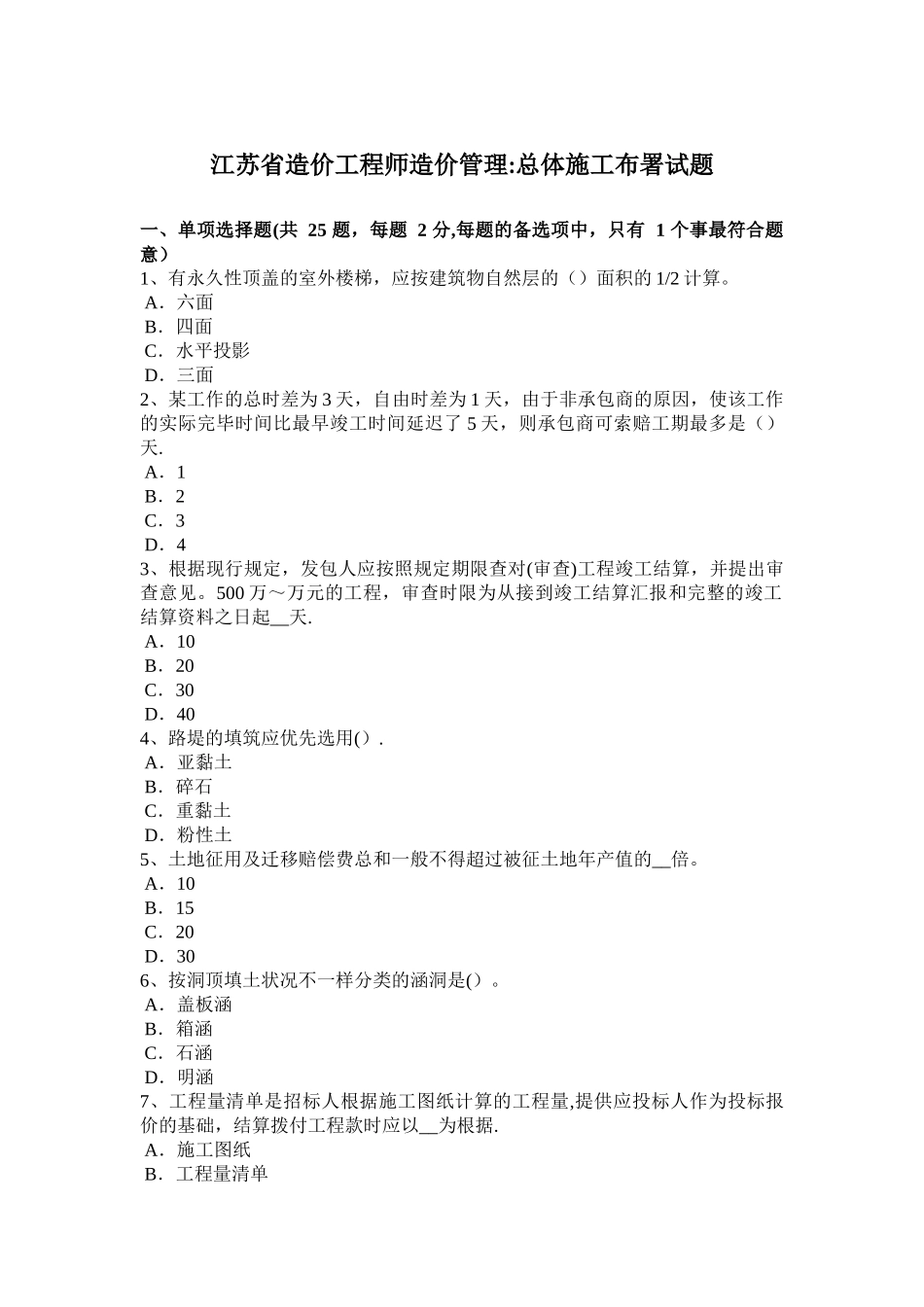 江苏省造价工程师造价管理:总体施工布署试题

一、单项选择题(共 25 题，每题 2 分,每题的备选项中，只有 1 个事最符合题意）
1、有永久性顶盖的室外楼梯，应按建筑物自然层的（）面积的 1/2 计算。
A．六面
B．四面
C．水平投影
D．三面
2、某工作的总时差为 3 天，自由时差为 1 天，由于非承包商的原因，使该工作的实际完毕时间比最早竣工时间延迟了 5 天，则承包商可索赔工期最多是（）天.
A．1
B．2
C．3
D．4
3、根据现行规定，发包人应按照规定期限查对(审查)工程竣工结算，并提出审查意见。500 万～万元的工程，审查时限为从接到竣工结算汇报和完整的竣工结算资料之日起__天.
A．10
B．20
C．30
D．40
4、路堤的填筑应优先选用()．
A．亚黏土
B．碎石
C．重黏土
D．粉性土
5、土地征用及迁移赔偿费总和一般不得超过被征土地年产值的__倍。
A．10
B．15
C．20
D．30
6、按洞顶填土状况不一样分类的涵洞是()。
A．盖板涵
B．箱涵
C．石涵
D．明涵
7、工程量清单是招标人根据施工图纸计算的工程量,提供应投标人作为投标报价的基础，结算拨付工程款时应以__为根据.
A．施工图纸
B．工程量清单